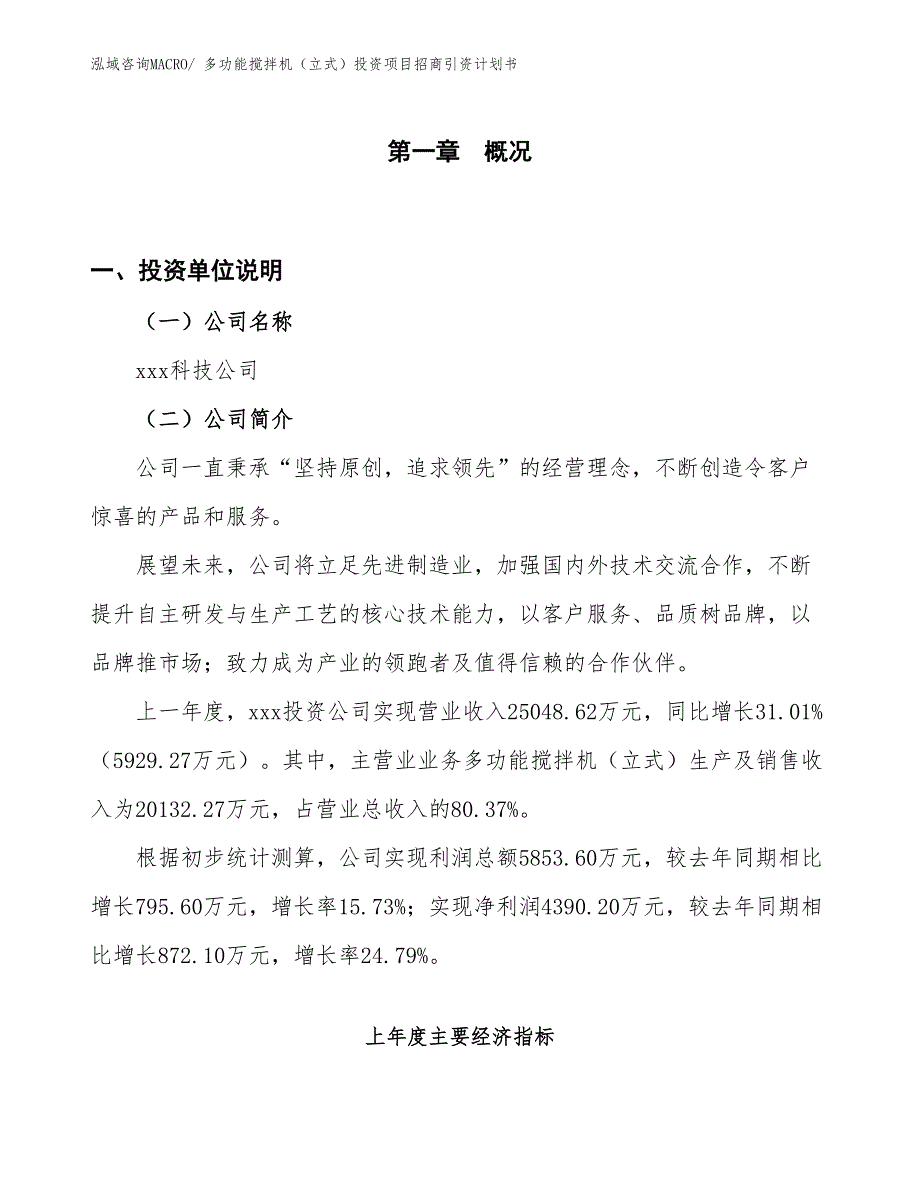 泓域咨询MACRO/ 多功能搅拌机（立式）投资项目招商引资计划书

第一章　概况

一、投资单位说明

（一）公司名称

xxx科技公司

（二）公司简介

公司一直秉承“坚持原创，追求领先”的经营理念，不断创造令客户惊喜的产品和服务。

展望未来，公司将立足先进制造业，加强国内外技术交流合作，不断提升自主研发与生产工艺的核心技术能力，以客户服务、品质树品牌，以品牌推市场；致力成为产业的领跑者及值得信赖的合作伙伴。

上一年度，xxx投资公司实现营业收入25048.62万元，同比增长31.01%（5929.27万元）。其中，主营业业务多功能搅拌机（立式）生产及销售收入为20132.27万元，占营业总收入的80.37%。

根据初步统计测算，公司实现利润总额5853.60万元，较去年同期相比增长795.60万元，增长率15.73%；实现净利润4390.20万元，较去年同期相比增长872.10万元，增长率24.79%。

上年度主要经济指标